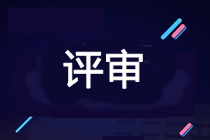 评审